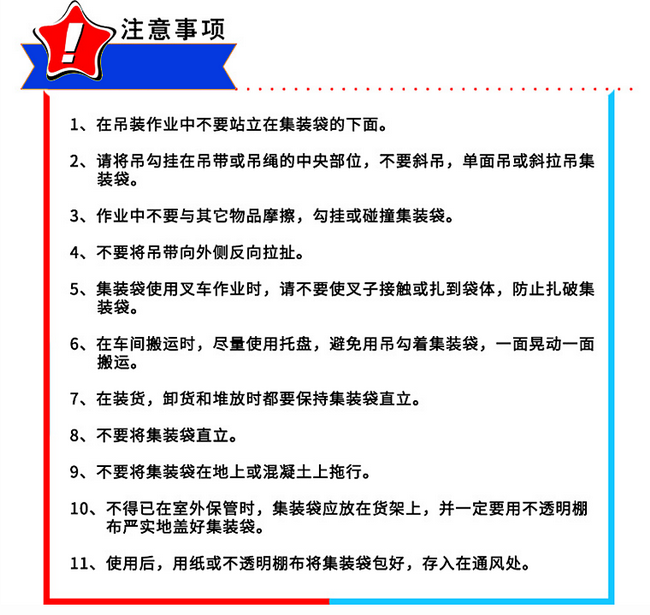 !
注意事项

1、在吊装作业中不要站立在集装袋的下面。

2、请将吊勾挂在吊带或吊绳的中央部位，不要斜吊，单面吊或斜拉吊集装袋。

3、作业中不要与其它物品摩擦，勾挂或碰撞集装袋。

4、不要将吊带向外侧反向拉扯。

5、集装袋使用叉车作业时，请不要使叉子接触或扎到袋体，防止扎破集装袋。

6、在车间搬运时，尽量使用托盘，避免用吊勾着集装袋，一面晃动一面搬运。

7、在装货，卸货和堆放时都要保持集装袋直立。

8、不要将集装袋直立。

9、不要将集装袋在地上或混凝土上拖行。

10、不得已在室外保管时，集装袋应放在货架上，并一定要用不透明棚布严实地盖好集装袋。

11、使用后，用纸或不透明棚布将集装袋包好，存入在通风处。